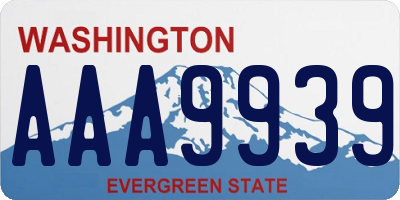 WASHINGTON
AAA9939
EVERGREEN STATE